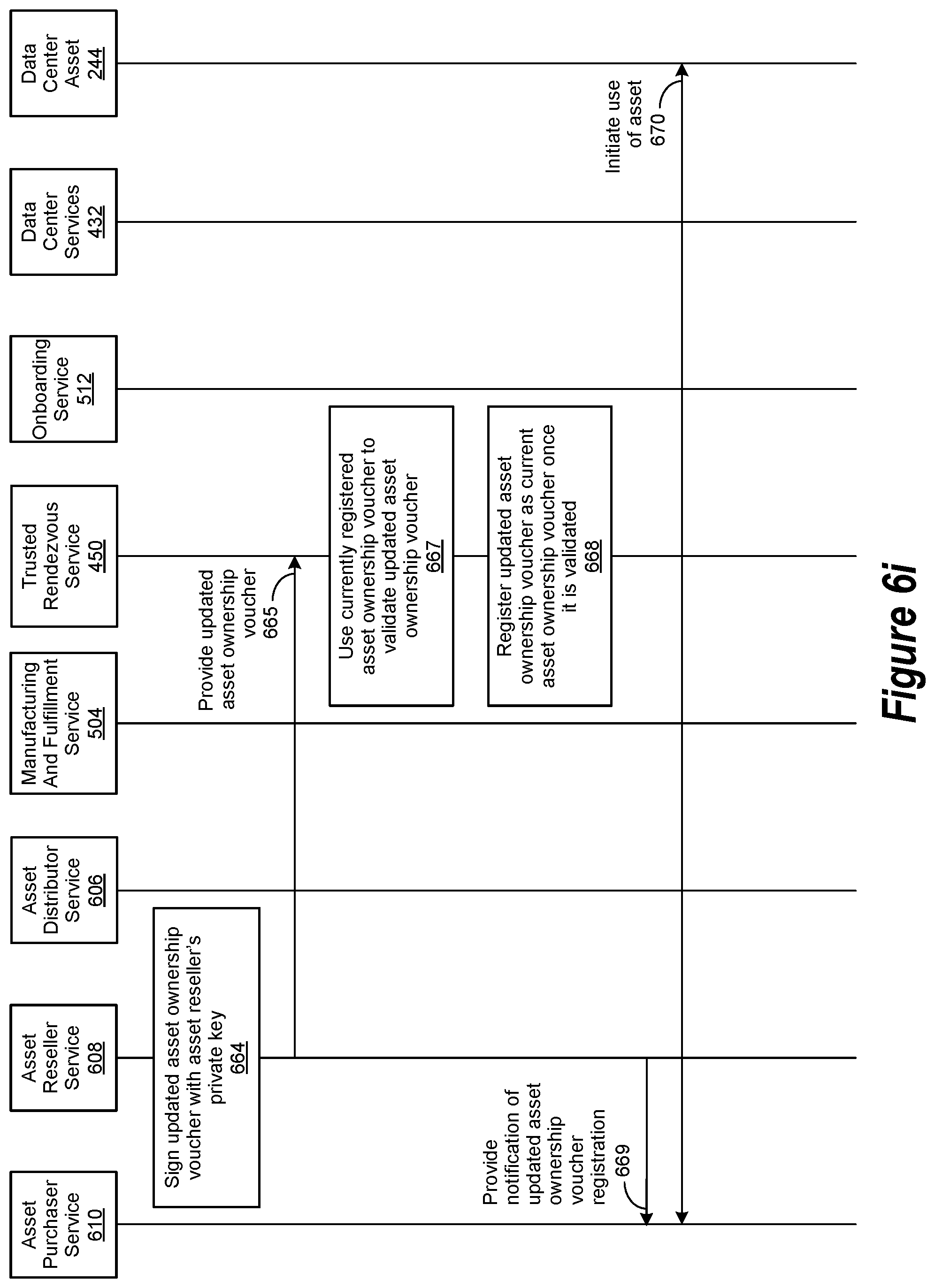 Asset Purchaser Service 610

Asset Reseller Service 608

Asset Distributor Service 606

Manufacturing And Fulfillment Service 504

Trusted Rendezvous Service 450

Onboarding Service 512

Data Center Services 432

Data Center Asset 244

Sign updated asset ownership voucher with asset reseller's private key 664

Provide updated asset ownership voucher 665

Use currently registered asset ownership voucher to validate updated asset ownership voucher 667

Register updated asset ownership voucher as current asset ownership voucher once it is validated 668

Provide notification of updated asset ownership voucher registration 669

Initiate use of asset 670

Figure 6i